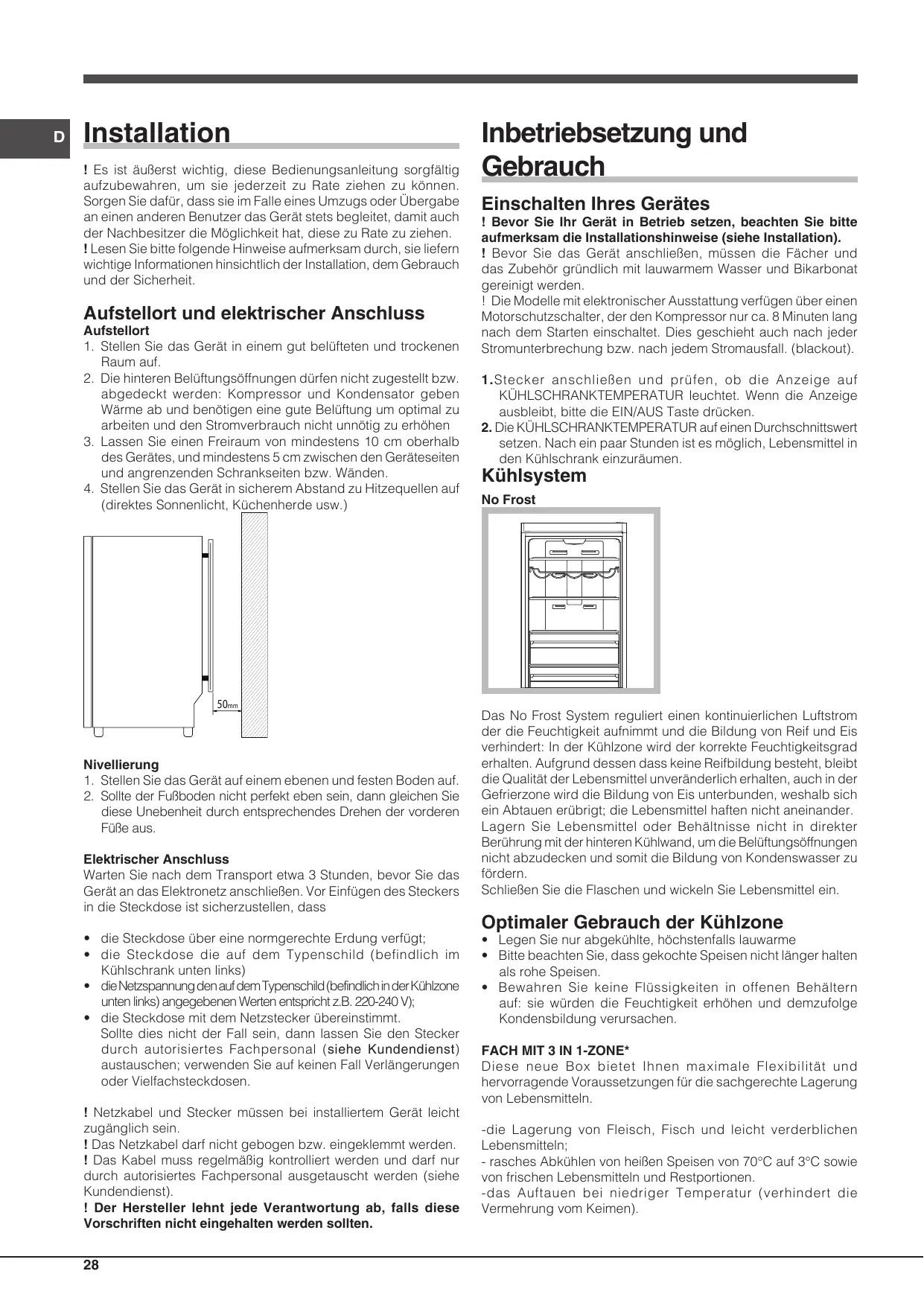 D

Installation

! Es ist äußerst wichtig, diese Bedienungsanleitung sorgfältig aufzubewahren, um sie jederzeit zu Rate ziehen zu können. Sorgen Sie dafür, dass sie im Falle eines Umzugs oder Übergabe an einen anderen Benutzer das Gerät stets begleitet, damit auch der Nachbesitzer die Möglichkeit hat, diese zu Rate zu ziehen.
! Lesen Sie bitte folgende Hinweise aufmerksam durch, sie liefern wichtige Informationen hinsichtlich der Installation, dem Gebrauch und der Sicherheit.

Aufstellort und elektrischer Anschluss
Aufstellort
1. Stellen Sie das Gerät in einem gut belüfteten und trockenen Raum auf.
2. Die hinteren Belüftungsöffnungen dürfen nicht zugestellt bzw. abgedeckt werden: Kompressor und Kondensator geben Wärme ab und benötigen eine gute Belüftung um optimal zu arbeiten und den Stromverbrauch nicht unnötig zu erhöhen
3. Lassen Sie einen Freiraum von mindestens 10 cm oberhalb des Gerätes, und mindestens 5 cm zwischen den Geräteseiten und angrenzenden Schrankseiten bzw. Wänden.
4. Stellen Sie das Gerät in sicherem Abstand zu Hitzequellen auf (direktes Sonnenlicht, Küchenherde usw.)

50mm

Nivellierung
1. Stellen Sie das Gerät auf einem ebenen und festen Boden auf.
2. Sollte der Fußboden nicht perfekt eben sein, dann gleichen Sie diese Unebenheit durch entsprechendes Drehen der vorderen Füße aus.

Elektrischer Anschluss
Warten Sie nach dem Transport etwa 3 Stunden, bevor Sie das Gerät an das Elektronetz anschließen. Vor Einfügen des Steckers in die Steckdose ist sicherzustellen, dass

• die Steckdose über eine normgerechte Erdung verfügt;
• die Steckdose die auf dem Typenschild (befindlich im Kühlschrank unten links)
• die Netzspannung den auf dem Typenschild (befindlich in der Kühlzone unten links) angegebenen Werten entspricht z.B. 220-240 V);
• die Steckdose mit dem Netzstecker übereinstimmt.
Sollte dies nicht der Fall sein, dann lassen Sie den Stecker durch autorisiertes Fachpersonal (siehe Kundendienst) austauschen; verwenden Sie auf keinen Fall Verlängerungen oder Vielfachsteckdosen.

! Netzkabel und Stecker müssen bei installiertem Gerät leicht zugänglich sein.
! Das Netzkabel darf nicht gebogen bzw. eingeklemmt werden.
! Das Kabel muss regelmäßig kontrolliert werden und darf nur durch autorisiertes Fachpersonal ausgetauscht werden (siehe Kundendienst).
! Der Hersteller lehnt jede Verantwortung ab, falls diese Vorschriften nicht eingehalten werden sollten.

Inbetriebsetzung und Gebrauch

Einschalten Ihres Gerätes
! Bevor Sie Ihr Gerät in Betrieb setzen, beachten Sie bitte aufmerksam die Installationshinweise (siehe Installation).
! Bevor Sie das Gerät anschließen, müssen die Fächer und das Zubehör gründlich mit lauwarmem Wasser und Bikarbonat gereinigt werden.
! Die Modelle mit elektronischer Ausstattung verfügen über einen Motorschutzschalter, der den Kompressor nur ca. 8 Minuten lang nach dem Starten einschaltet. Dies geschieht auch nach jeder Stromunterbrechung bzw. nach jedem Stromausfall. (blackout).

1. Stecker anschließen und prüfen, ob die Anzeige auf KÜHLSCHRANKTEMPERATUR leuchtet. Wenn die Anzeige ausbleibt, bitte die EIN/AUS Taste drücken.
2. Die KÜHLSCHRANKTEMPERATUR auf einen Durchschnittswert setzen. Nach ein paar Stunden ist es möglich, Lebensmittel in den Kühlschrank einzuräumen.

Kühlsystem
No Frost

Das No Frost System reguliert einen kontinuierlichen Luftstrom der die Feuchtigkeit aufnimmt und die Bildung von Reif und Eis verhindert: In der Kühlzone wird der korrekte Feuchtigkeitsgrad erhalten. Aufgrund dessen dass keine Reifbildung besteht, bleibt die Qualität der Lebensmittel unveränderlich erhalten, auch in der Gefrierzone wird die Bildung von Eis unterbunden, weshalb sich ein Abtauen erübrigt; die Lebensmittel haften nicht aneinander.
Lagern Sie Lebensmittel oder Behältnisse nicht in direkter Berührung mit der hinteren Kühlwand, um die Belüftungsöffnungen nicht abzudecken und somit die Bildung von Kondenswasser zu fördern.
Schließen Sie die Flaschen und wickeln Sie Lebensmittel ein.

Optimaler Gebrauch der Kühlzone
• Legen Sie nur abgekühlte, höchstenfalls lauwarme
• Bitte beachten Sie, dass gekochte Speisen nicht länger halten als rohe Speisen.
• Bewahren Sie keine Flüssigkeiten in offenen Behältern auf: sie würden die Feuchtigkeit erhöhen und demzufolge Kondensbildung verursachen.

FACH MIT 3 IN 1-ZONE*
Diese neue Box bietet Ihnen maximale Flexibilität und hervorragende Voraussetzungen für die sachgerechte Lagerung von Lebensmitteln.

-die Lagerung von Fleisch, Fisch und leicht verderblichen Lebensmitteln;
- rasches Abkühlen von heißen Speisen von 70°C auf 3°C sowie von frischen Lebensmitteln und Restportionen.
-das Auftauen bei niedriger Temperatur (verhindert die Vermehrung vom Keimen).

28